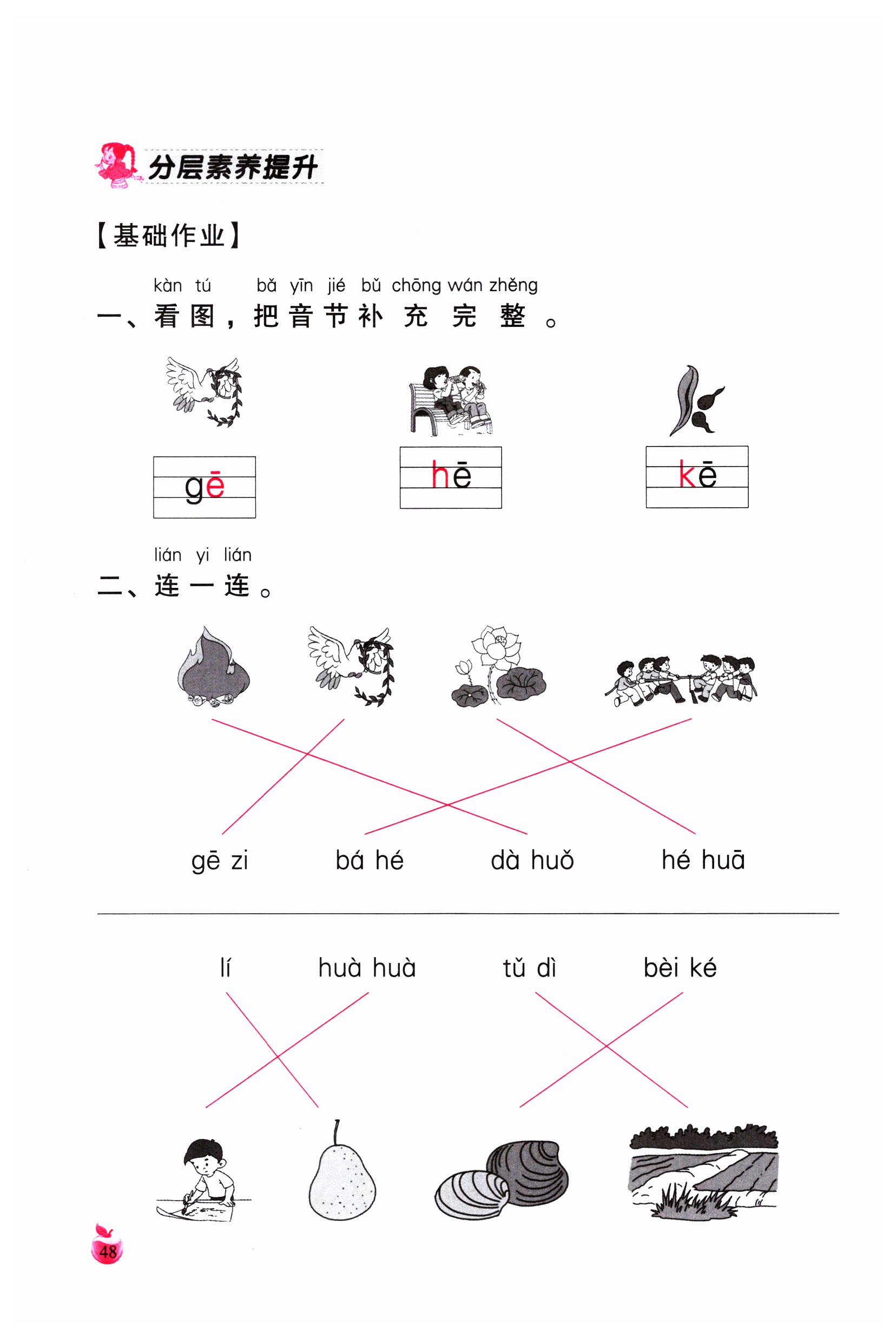 分层素养提升

【基础作业】

kàn tú bǎ yīn jié bǔ chōng wán zhěng
一、看图，把音节补充完整。

gē

hē

kē

lián yi lián
二、连一连。

gē zi　　bá hé　　dà huǒ　　hé huā

lí　　huà huà　　tǔ dì　　bèi ké

48